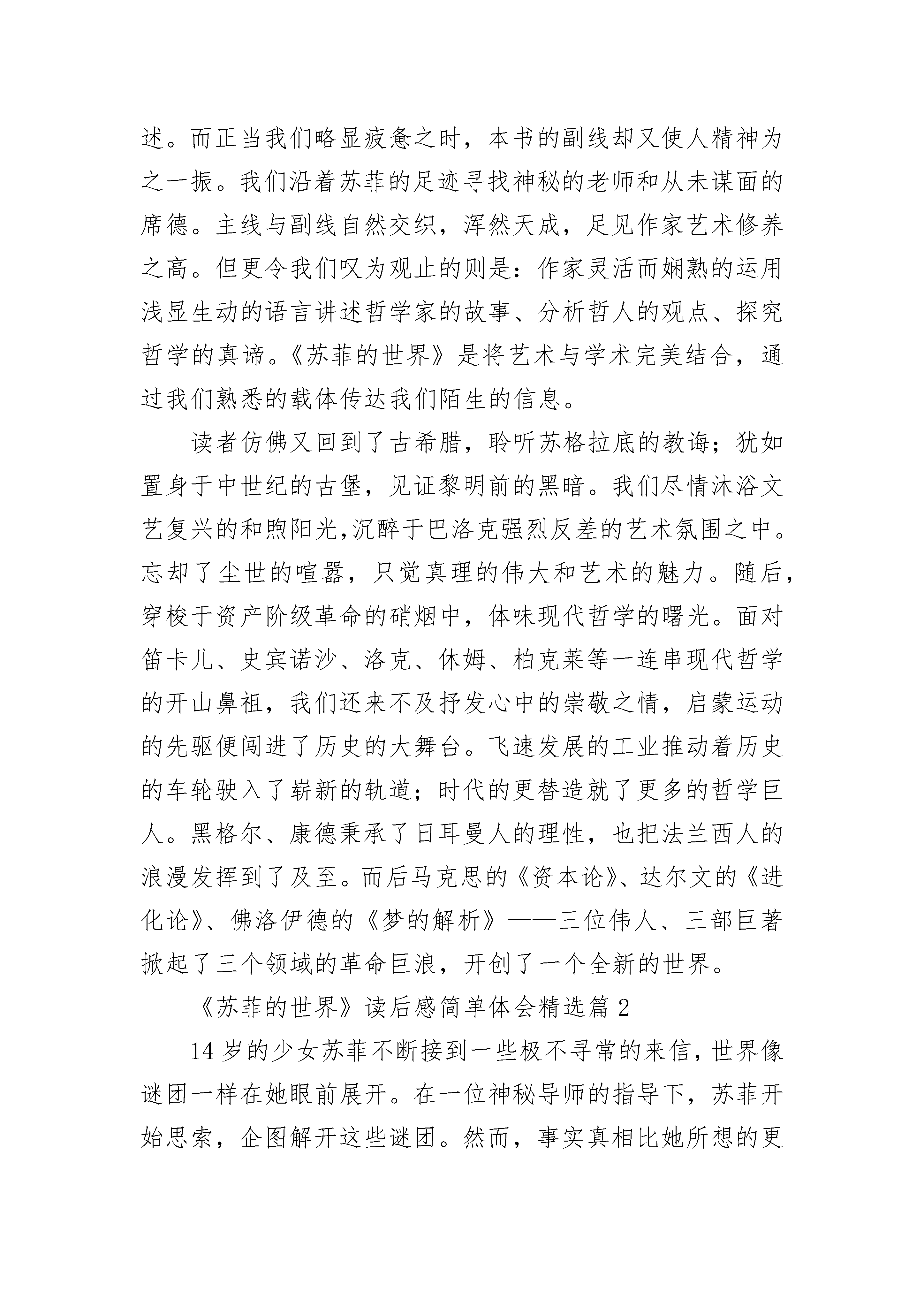 述。而正当我们略显疲惫之时，本书的副线却又使人精神为之一振。我们沿着苏菲的足迹寻找神秘的老师和从未谋面的席德。主线与副线自然交织，浑然天成，足见作家艺术修养之高。但更令我们叹为观止的则是：作家灵活而娴熟的运用浅显生动的语言讲述哲学家的故事、分析哲人的观点、探究哲学的真谛。《苏菲的世界》是将艺术与学术完美结合，通过我们熟悉的载体传达我们陌生的信息。

读者仿佛又回到了古希腊，聆听苏格拉底的教诲；犹如置身于中世纪的古堡，见证黎明前的黑暗。我们尽情沐浴文艺复兴的和煦阳光，沉醉于巴洛克强烈反差的艺术氛围之中。忘却了尘世的喧嚣，只觉真理的伟大和艺术的魅力。随后，穿梭于资产阶级革命的硝烟中，体味现代哲学的曙光。面对笛卡儿、史宾诺沙、洛克、休姆、柏克莱等一连串现代哲学的开山鼻祖，我们还来不及抒发心中的崇敬之情，启蒙运动的先驱便闯进了历史的大舞台。飞速发展的工业推动着历史的车轮驶入了崭新的轨道；时代的更替造就了更多的哲学巨人。黑格尔、康德秉承了日耳曼人的理性，也把法兰西人的浪漫发挥到了及至。而后马克思的《资本论》、达尔文的《进化论》、佛洛伊德的《梦的解析》——三位伟人、三部巨著掀起了三个领域的革命巨浪，开创了一个全新的世界。

《苏菲的世界》读后感简单体会精选篇 2

14 岁的少女苏菲不断接到一些极不寻常的来信，世界像谜团一样在她眼前展开。在一位神秘导师的指导下，苏菲开始思索，企图解开这些谜团。然而，事实真相比她所想的更